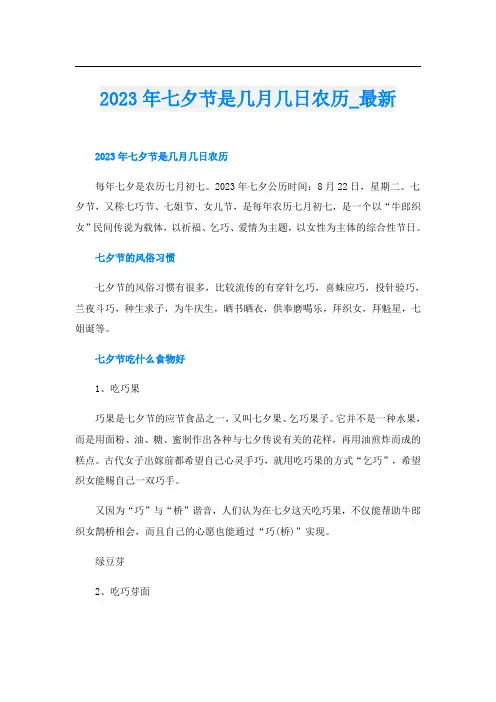 2023年七夕节是几月几日农历_最新

2023年七夕节是几月几日农历

每年七夕是农历七月初七。2023年七夕公历时间：8月22日，星期二。七夕节，又称七巧节、七姐节、女儿节，是每年农历七月初七，是一个以“牛郎织女”民间传说为载体，以祈福、乞巧、爱情为主题，以女性为主体的综合性节日。

七夕节的风俗习惯

七夕节的风俗习惯有很多，比较流传的有穿针乞巧，喜蛛应巧，投针验巧，兰夜斗巧，种生求子，为牛庆生，晒书晒衣，供奉磨喝乐，拜织女，拜魁星，七姐诞等。

七夕节吃什么食物好

1、吃巧果

巧果是七夕节的应节食品之一，又叫七夕果、乞巧果子。它并不是一种水果，而是用面粉、油、糖、蜜制作出各种与七夕传说有关的花样，再用油煎炸而成的糕点。古代女子出嫁前都希望自己心灵手巧，就用吃巧果的方式“乞巧”，希望织女能赐自己一双巧手。

又因为“巧”与“桥”谐音，人们认为在七夕这天吃巧果，不仅能帮助牛郎织女鹊桥相会，而且自己的心愿也能通过“巧(桥)”实现。

绿豆芽

2、吃巧芽面